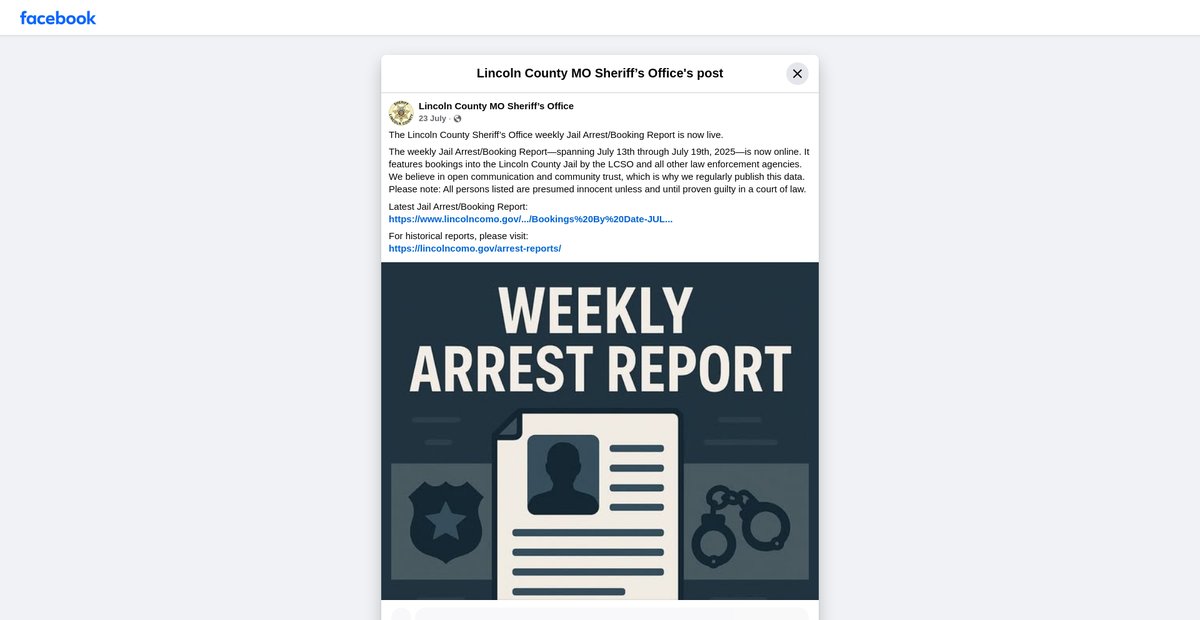 facebook

Lincoln County MO Sheriff's Office's post

Lincoln County MO Sheriff's Office
23 July ·

The Lincoln County Sheriff's Office weekly Jail Arrest/Booking Report is now live.

The weekly Jail Arrest/Booking Report—spanning July 13th through July 19th, 2025—is now online. It features bookings into the Lincoln County Jail by the LCSO and all other law enforcement agencies. We believe in open communication and community trust, which is why we regularly publish this data. Please note: All persons listed are presumed innocent unless and until proven guilty in a court of law.

Latest Jail Arrest/Booking Report:
https://www.lincolncomo.gov/.../Bookings%20By%20Date-JUL...

For historical reports, please visit:
https://lincolncomo.gov/arrest-reports/

WEEKLY
ARREST REPORT